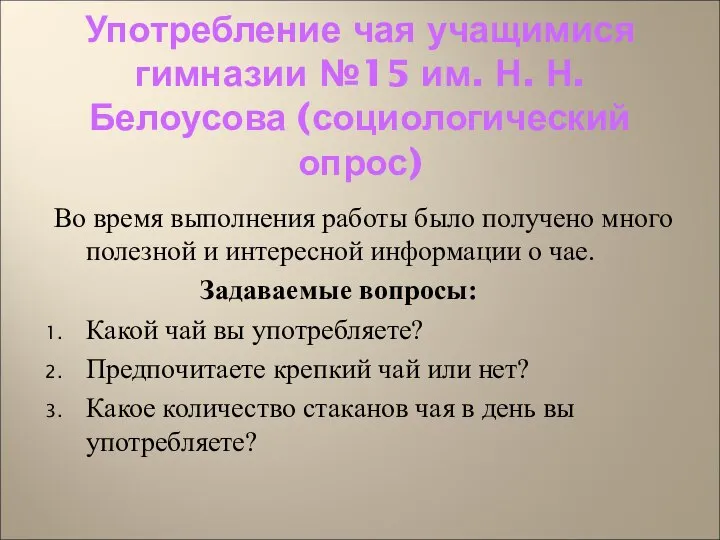 Употребление чая учащимися гимназии №15 им. Н. Н. Белоусова (социологический опрос)

Во время выполнения работы было получено много полезной и интересной информации о чае.

Задаваемые вопросы:

1. Какой чай вы употребляете?
2. Предпочитаете крепкий чай или нет?
3. Какое количество стаканов чая в день вы употребляете?